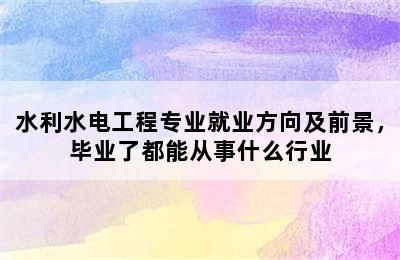 水利水电工程专业就业方向及前景，毕业了都能从事什么行业